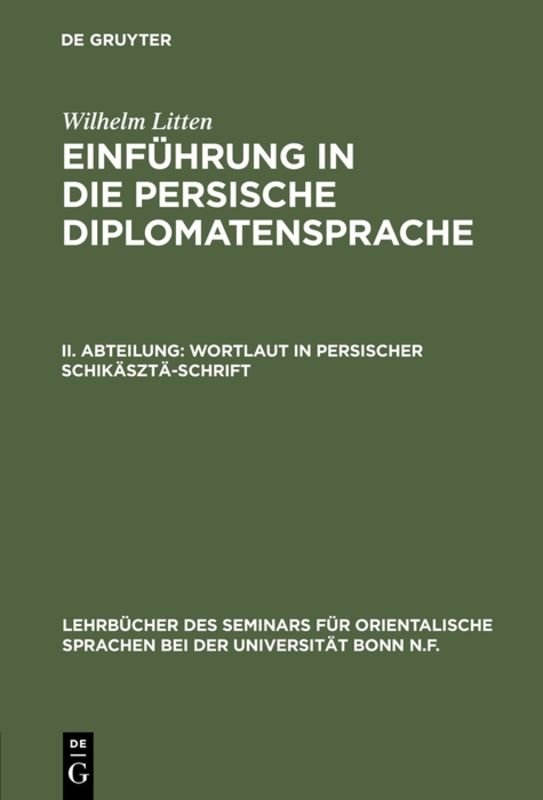 DE GRUYTER

Wilhelm Litten

EINFÜHRUNG IN DIE PERSISCHE DIPLOMATENSPRACHE

II. ABTEILUNG: WORTLAUT IN PERSISCHER SCHIKÄSZTÄ-SCHRIFT

LEHRBÜCHER DES SEMINARS FÜR ORIENTALISCHE SPRACHEN BEI DER UNIVERSITÄT BONN N.F.

DE
G